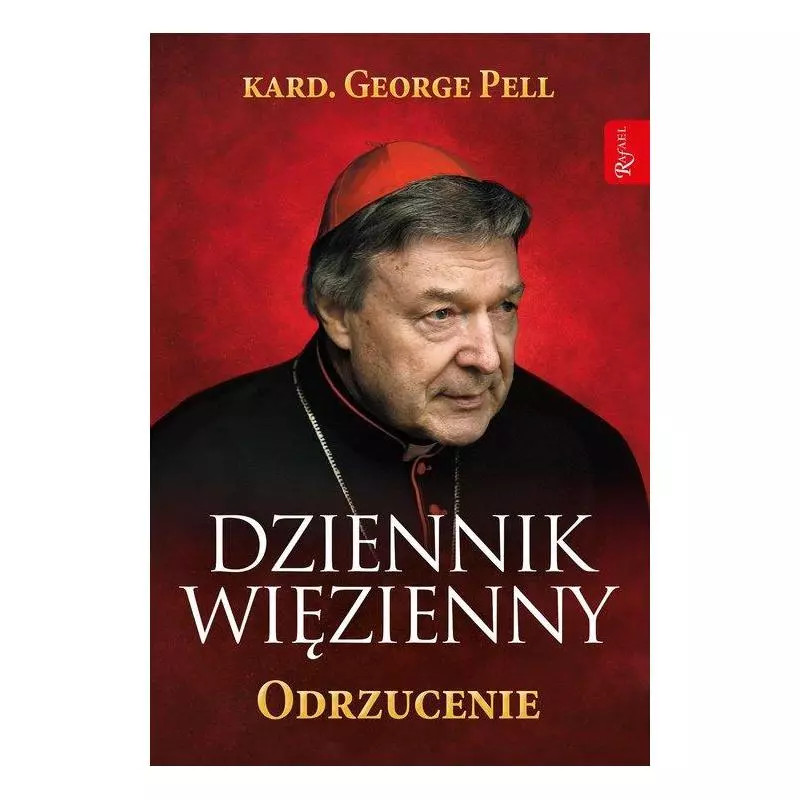 KARD. GEORGE PELL

RAFAEL

DZIENNIK WIĘZIENNY

ODRZUCENIE